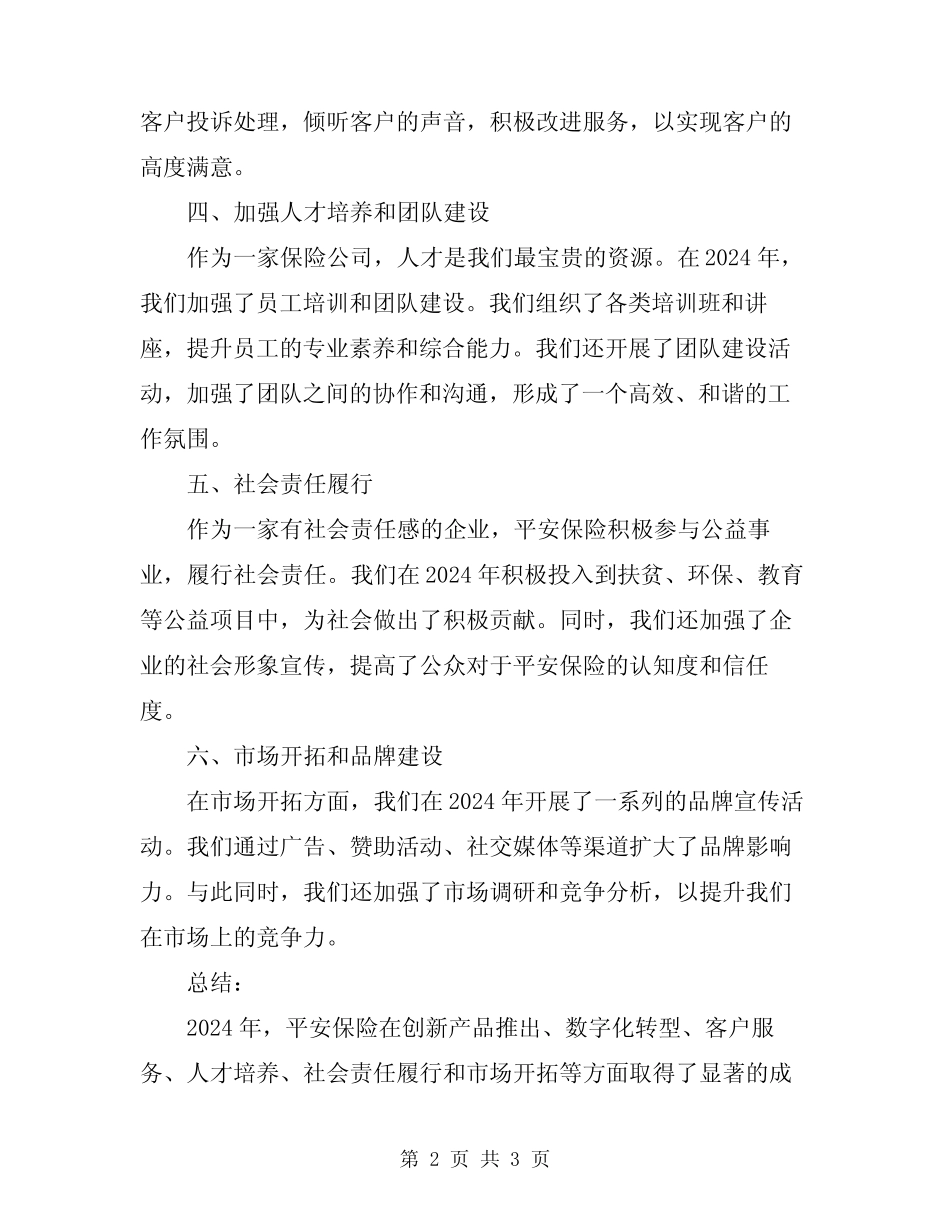 客户投诉处理，倾听客户的声音，积极改进服务，以实现客户的高度满意。

四、加强人才培养和团队建设

作为一家保险公司，人才是我们最宝贵的资源。在 2024 年，我们加强了员工培训和团队建设。我们组织了各类培训班和讲座，提升员工的专业素养和综合能力。我们还开展了团队建设活动，加强了团队之间的协作和沟通，形成了一个高效、和谐的工作氛围。

五、社会责任履行

作为一家有社会责任感的企业，平安保险积极参与公益事业，履行社会责任。我们在 2024 年积极投入到扶贫、环保、教育等公益项目中，为社会做出了积极贡献。同时，我们还加强了企业的社会形象宣传，提高了公众对于平安保险的认知度和信任度。

六、市场开拓和品牌建设

在市场开拓方面，我们在 2024 年开展了一系列的品牌宣传活动。我们通过广告、赞助活动、社交媒体等渠道扩大了品牌影响力。与此同时，我们还加强了市场调研和竞争分析，以提升我们在市场上的竞争力。

总结：

2024 年，平安保险在创新产品推出、数字化转型、客户服务、人才培养、社会责任履行和市场开拓等方面取得了显著的成

第 2 页 共 3 页